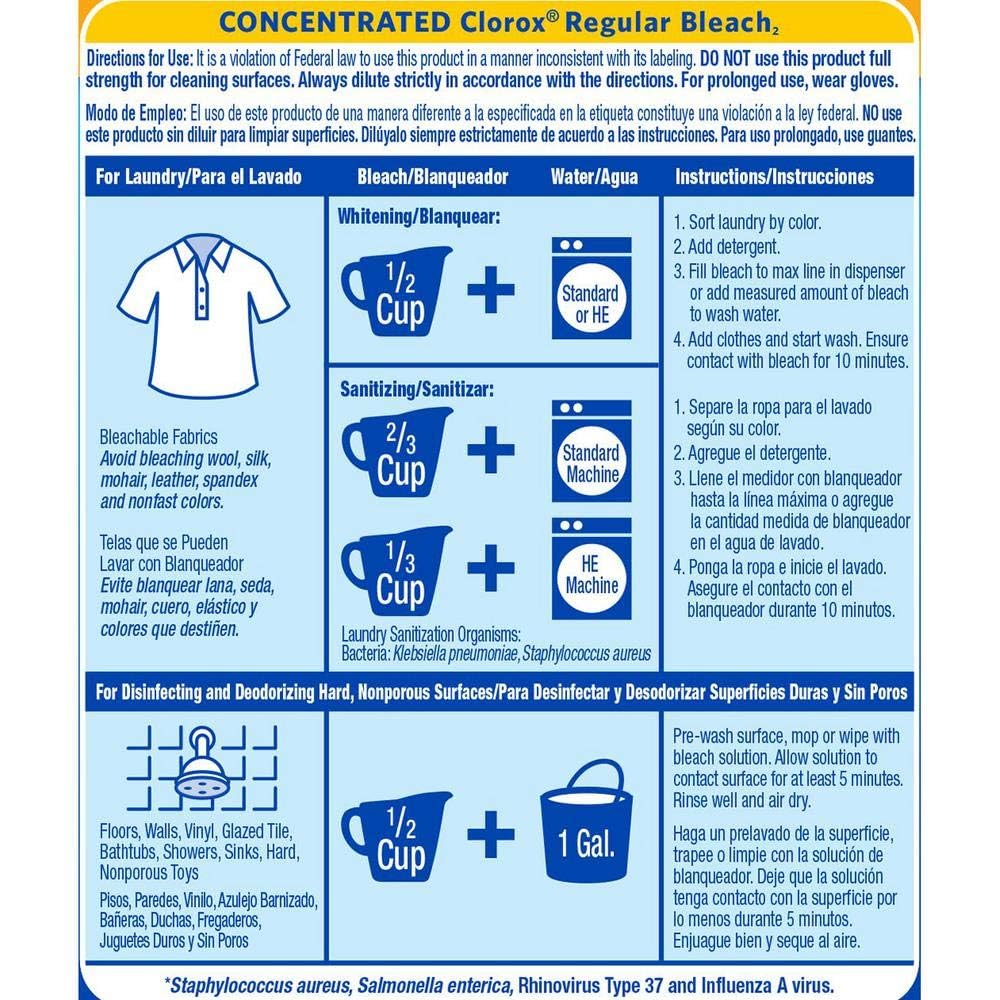 CONCENTRATED Clorox® Regular Bleach$_2$

Directions for Use: It is a violation of Federal law to use this product in a manner inconsistent with its labeling. DO NOT use this product full strength for cleaning surfaces. Always dilute strictly in accordance with the directions. For prolonged use, wear gloves.

Modo de Empleo: El uso de este producto de una manera diferente a la especificada en la etiqueta constituye una violación a la ley federal. NO use este producto sin diluir para limpiar superficies. Dilúyalo siempre estrictamente de acuerdo a las instrucciones. Para uso prolongado, use guantes.

For Laundry/Para el Lavado

Bleachable Fabrics
Avoid bleaching wool, silk, mohair, leather, spandex and nonfast colors.

Telas que se Pueden Lavar con Blanqueador
Evite blanquear lana, seda, mohair, cuero, elástico y colores que destiñen.

Bleach/Blanqueador

Water/Agua

Whitening/Blanquear:

$\frac{1}{2}$ Cup + Standard or HE

Sanitizing/Sanitizar:

$\frac{2}{3}$ Cup + Standard Machine

$\frac{1}{3}$ Cup + HE Machine

Laundry Sanitization Organisms:
Bacteria: Klebsiella pneumoniae, Staphylococcus aureus

Instructions/Instrucciones

1. Sort laundry by color.
2. Add detergent.
3. Fill bleach to max line in dispenser or add measured amount of bleach to wash water.
4. Add clothes and start wash. Ensure contact with bleach for 10 minutes.

1. Separe la ropa para el lavado según su color.
2. Agregue el detergente.
3. Llene el medidor con blanqueador hasta la línea máxima o agregue la cantidad medida de blanqueador en el agua de lavado.
4. Ponga la ropa e inicie el lavado. Asegure el contacto con el blanqueador durante 10 minutos.

For Disinfecting and Deodorizing Hard, Nonporous Surfaces/Para Desinfectar y Desodorizar Superficies Duras y Sin Poros

Floors, Walls, Vinyl, Glazed Tile, Bathtubs, Showers, Sinks, Hard, Nonporous Toys

Pisos, Paredes, Vinilo, Azulejo Barnizado, Bañeras, Duchas, Fregaderos, Juguetes Duros y Sin Poros

$\frac{1}{2}$ Cup + 1 Gal.

Pre-wash surface, mop or wipe with bleach solution. Allow solution to contact surface for at least 5 minutes. Rinse well and air dry.

Haga un prelavado de la superficie, trapee o limpie con la solución de blanqueador. Deje que la solución tenga contacto con la superficie por lo menos durante 5 minutos. Enjuague bien y seque al aire.

*Staphylococcus aureus, Salmonella enterica, Rhinovirus Type 37 and Influenza A virus.